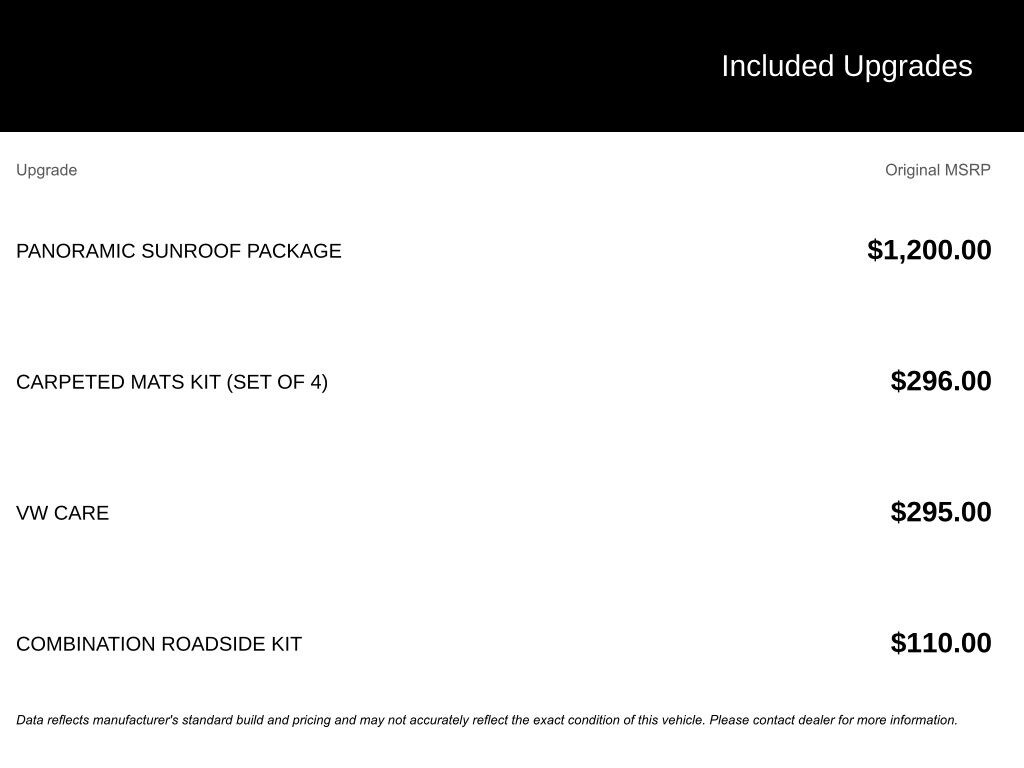 Included Upgrades

| Upgrade | Original MSRP |
|---|---|
| PANORAMIC SUNROOF PACKAGE | $1,200.00 |
| CARPETED MATS KIT (SET OF 4) | $296.00 |
| VW CARE | $295.00 |
| COMBINATION ROADSIDE KIT | $110.00 |

Data reflects manufacturer's standard build and pricing and may not accurately reflect the exact condition of this vehicle. Please contact dealer for more information.